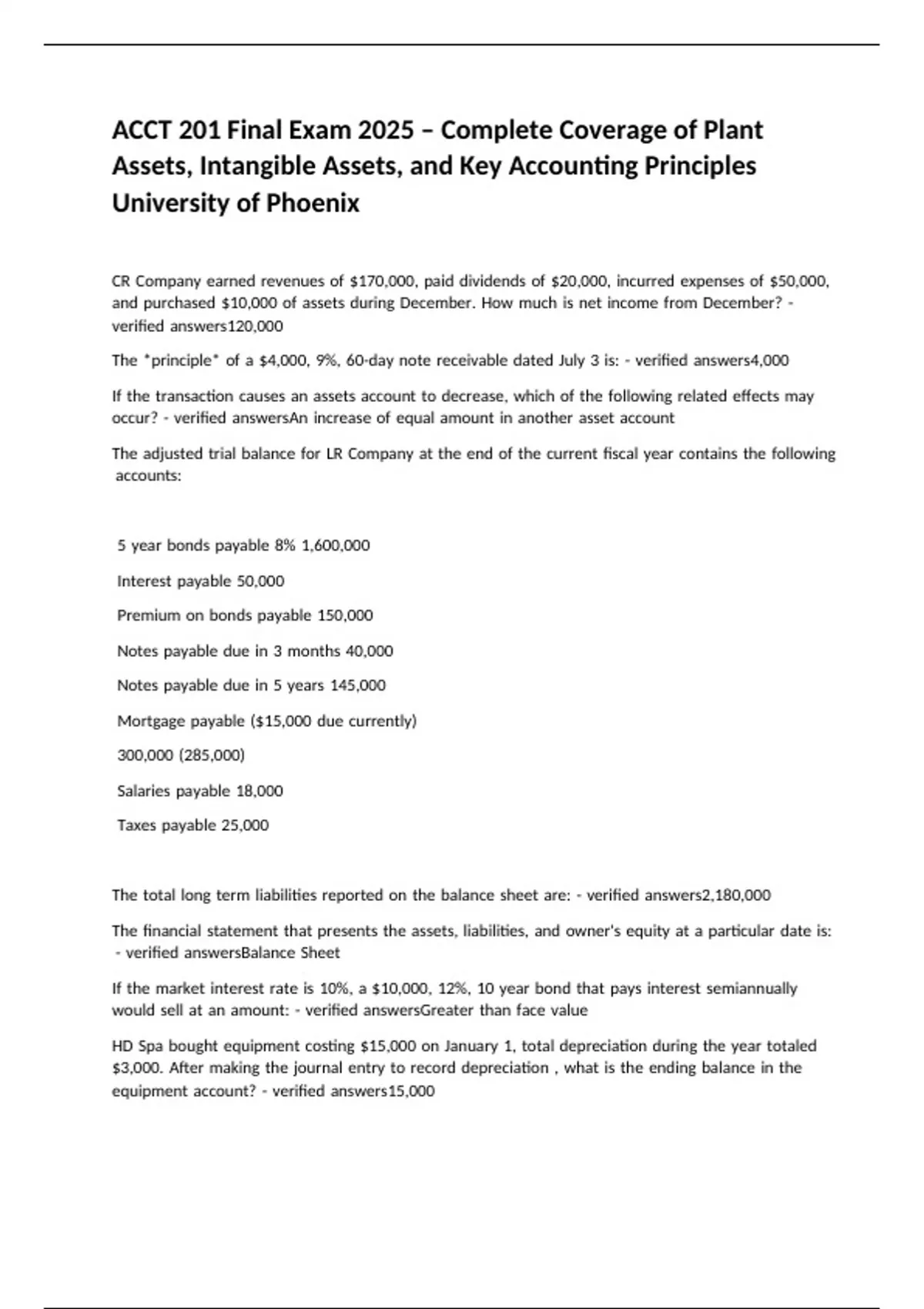 ACCT 201 Final Exam 2025 – Complete Coverage of Plant Assets, Intangible Assets, and Key Accounting Principles University of Phoenix

CR Company earned revenues of $170,000, paid dividends of $20,000, incurred expenses of $50,000, and purchased $10,000 of assets during December. How much is net income from December? - verified answers120,000

The "principle" of a $4,000, 9%, 60-day note receivable dated July 3 is: - verified answers4,000

If the transaction causes an assets account to decrease, which of the following related effects may occur? - verified answersAn increase of equal amount in another asset account

The adjusted trial balance for LR Company at the end of the current fiscal year contains the following accounts:

5 year bonds payable 8% 1,600,000

Interest payable 50,000

Premium on bonds payable 150,000

Notes payable due in 3 months 40,000

Notes payable due in 5 years 145,000

Mortgage payable ($15,000 due currently)

300,000 (285,000)

Salaries payable 18,000

Taxes payable 25,000

The total long term liabilities reported on the balance sheet are: - verified answers2,180,000

The financial statement that presents the assets, liabilities, and owner's equity at a particular date is: - verified answersBalance Sheet

If the market interest rate is 10%, a $10,000, 12%, 10 year bond that pays interest semiannually would sell at an amount: - verified answersGreater than face value

HD Spa bought equipment costing $15,000 on January 1, total depreciation during the year totaled $3,000. After making the journal entry to record depreciation , what is the ending balance in the equipment account? - verified answers15,000